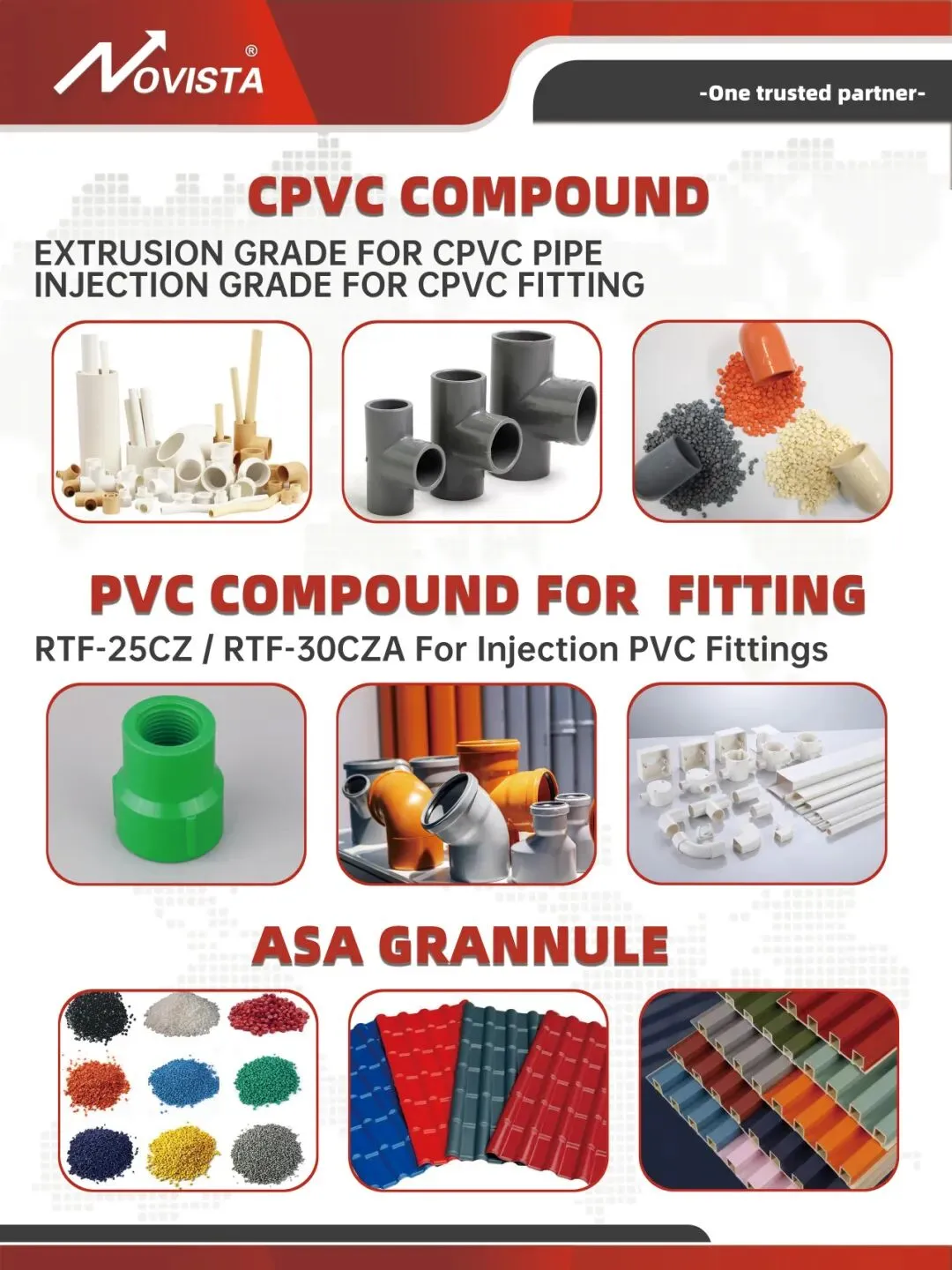 NOVISTA®

-One trusted partner-

CPVC COMPOUND

EXTRUSION GRADE FOR CPVC PIPE
INJECTION GRADE FOR CPVC FITTING

PVC COMPOUND FOR FITTING

RTF-25CZ / RTF-30CZA For Injection PVC Fittings

ASA GRANNULE